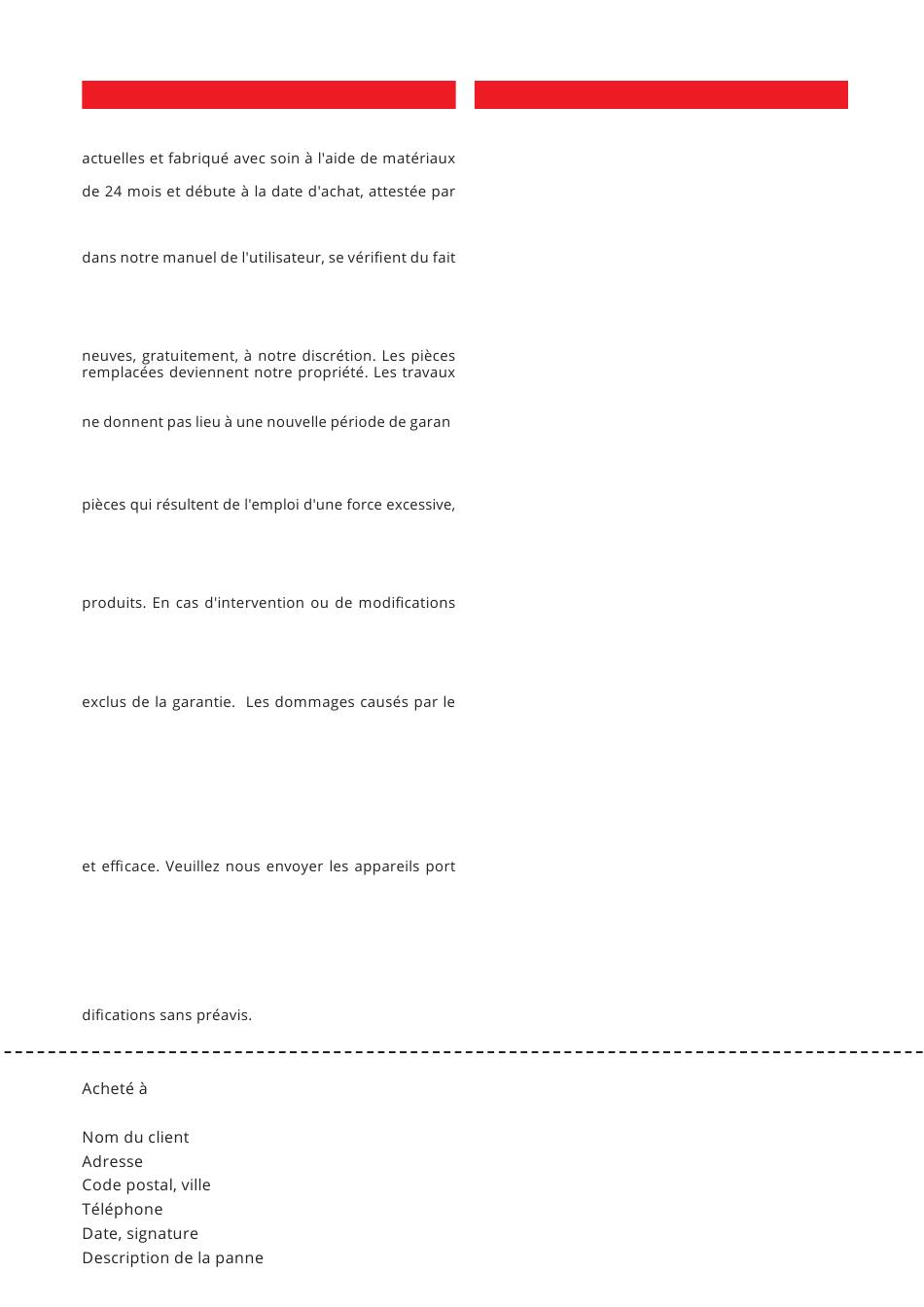 actuelles et fabriqué avec soin à l'aide de matériaux

de 24 mois et débute à la date d'achat, attestée par

dans notre manuel de l'utilisateur, se vérifient du fait

neuves, gratuitement, à notre discrétion. Les pièces remplacées deviennent notre propriété. Les travaux

ne donnent pas lieu à une nouvelle période de garan

pièces qui résultent de l'emploi d'une force excessive,

produits. En cas d'intervention ou de modifications

exclus de la garantie. Les dommages causés par le

et efficace. Veuillez nous envoyer les appareils port

difications sans préavis.

Acheté à

Nom du client
Adresse
Code postal, ville
Téléphone
Date, signature
Description de la panne